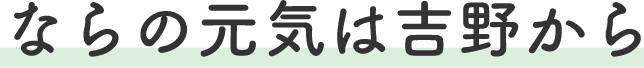 ならの元気は吉野から